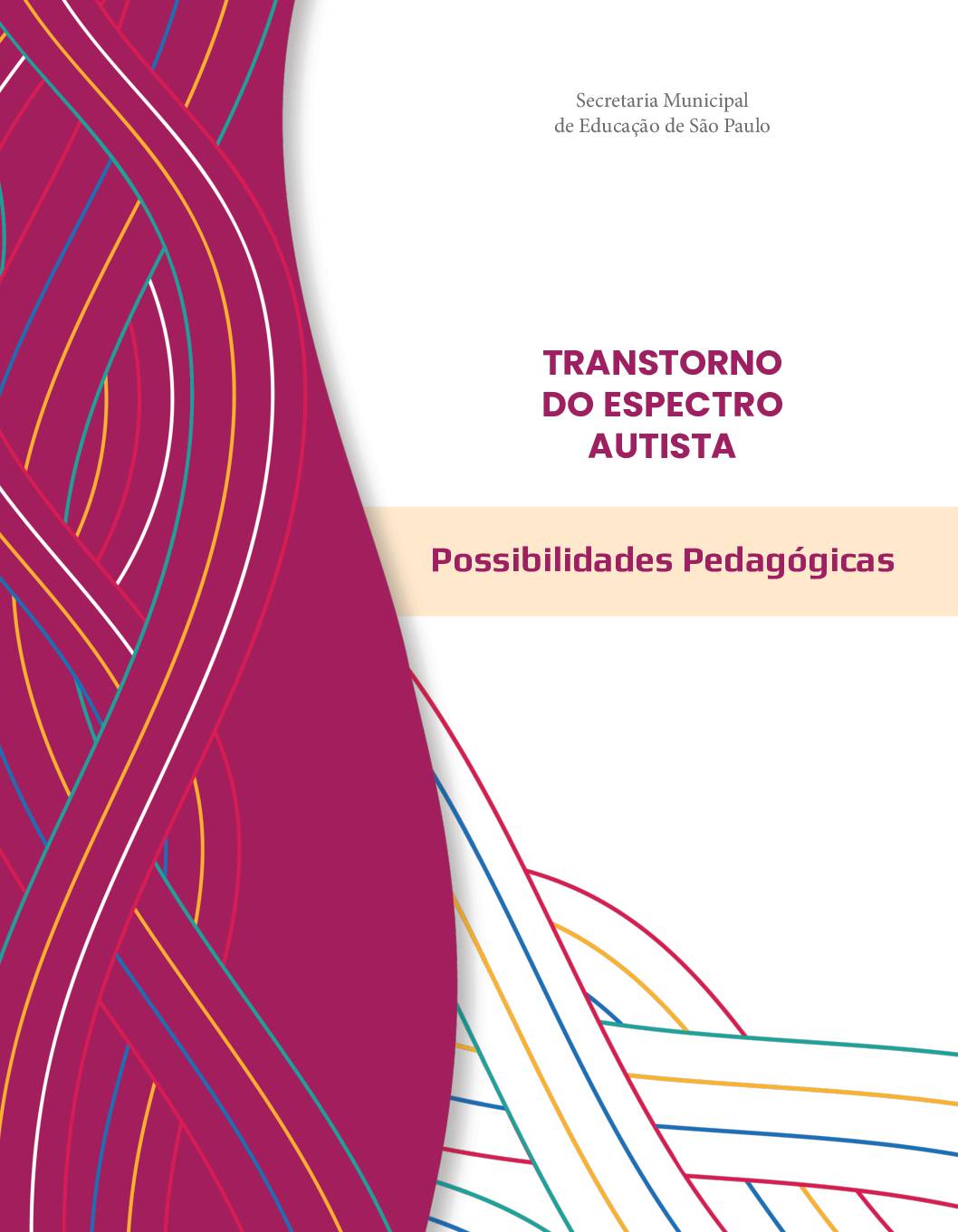 Secretaria Municipal
de Educação de São Paulo

TRANSTORNO
DO ESPECTRO
AUTISTA

Possibilidades Pedagógicas